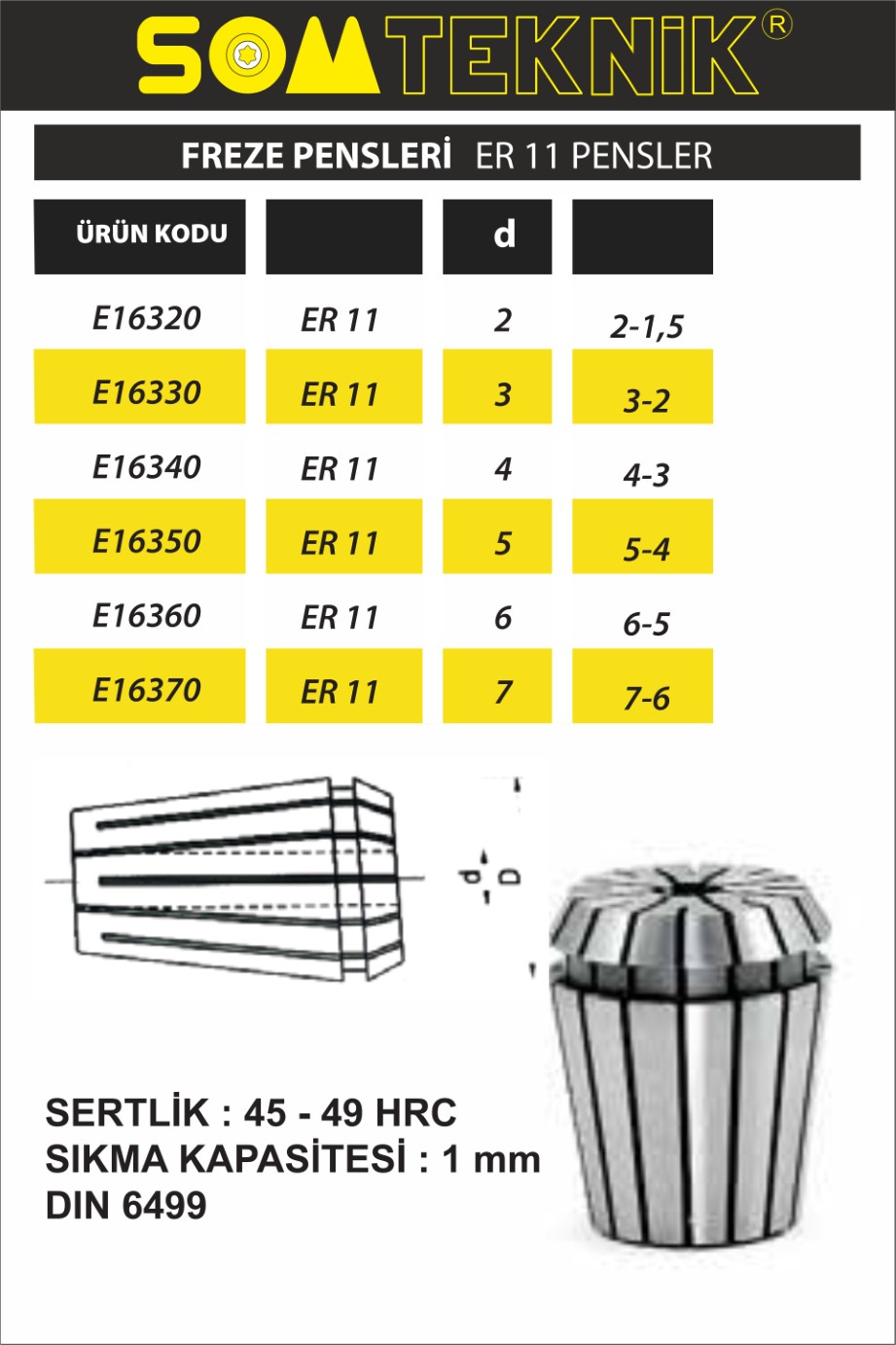 SOMTEKNİK®

FREZE PENSLERİ ER 11 PENSLER

| ÜRÜN KODU | | d | |
|---|---|---|---|
| E16320 | ER 11 | 2 | 2-1,5 |
| E16330 | ER 11 | 3 | 3-2 |
| E16340 | ER 11 | 4 | 4-3 |
| E16350 | ER 11 | 5 | 5-4 |
| E16360 | ER 11 | 6 | 6-5 |
| E16370 | ER 11 | 7 | 7-6 |

d D

SERTLİK : 45 - 49 HRC
SIKMA KAPASİTESİ : 1 mm
DIN 6499